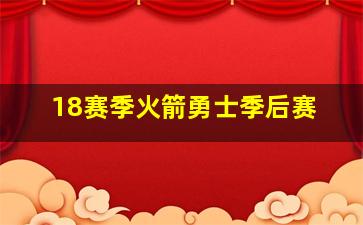 18赛季火箭勇士季后赛